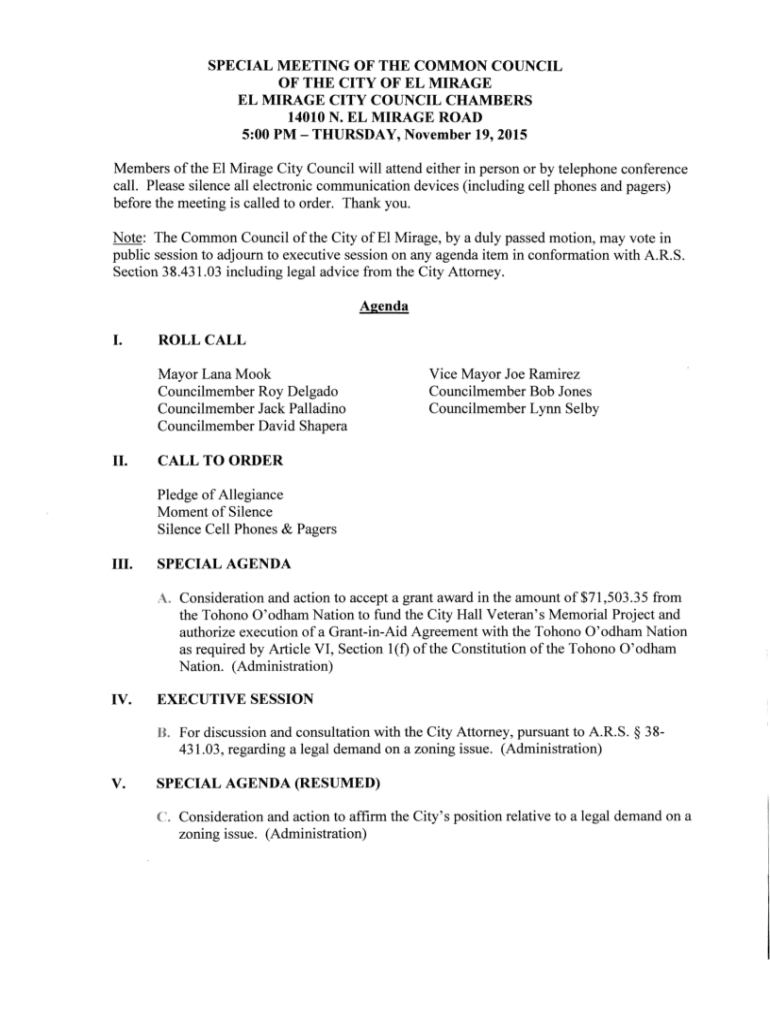 SPECIAL MEETING OF THE COMMON COUNCIL
OF THE CITY OF EL MIRAGE
EL MIRAGE CITY COUNCIL CHAMBERS
14010 N. EL MIRAGE ROAD
5:00 PM – THURSDAY, November 19, 2015

Members of the El Mirage City Council will attend either in person or by telephone conference call. Please silence all electronic communication devices (including cell phones and pagers) before the meeting is called to order. Thank you.

Note: The Common Council of the City of El Mirage, by a duly passed motion, may vote in public session to adjourn to executive session on any agenda item in conformation with A.R.S. Section 38.431.03 including legal advice from the City Attorney.

Agenda

I. ROLL CALL

Mayor Lana Mook
Councilmember Roy Delgado
Councilmember Jack Palladino
Councilmember David Shapera

Vice Mayor Joe Ramirez
Councilmember Bob Jones
Councilmember Lynn Selby

II. CALL TO ORDER

Pledge of Allegiance
Moment of Silence
Silence Cell Phones & Pagers

III. SPECIAL AGENDA

A. Consideration and action to accept a grant award in the amount of $71,503.35 from the Tohono O'odham Nation to fund the City Hall Veteran's Memorial Project and authorize execution of a Grant-in-Aid Agreement with the Tohono O'odham Nation as required by Article VI, Section 1(f) of the Constitution of the Tohono O'odham Nation. (Administration)

IV. EXECUTIVE SESSION

B. For discussion and consultation with the City Attorney, pursuant to A.R.S. § 38-431.03, regarding a legal demand on a zoning issue. (Administration)

V. SPECIAL AGENDA (RESUMED)

C. Consideration and action to affirm the City's position relative to a legal demand on a zoning issue. (Administration)